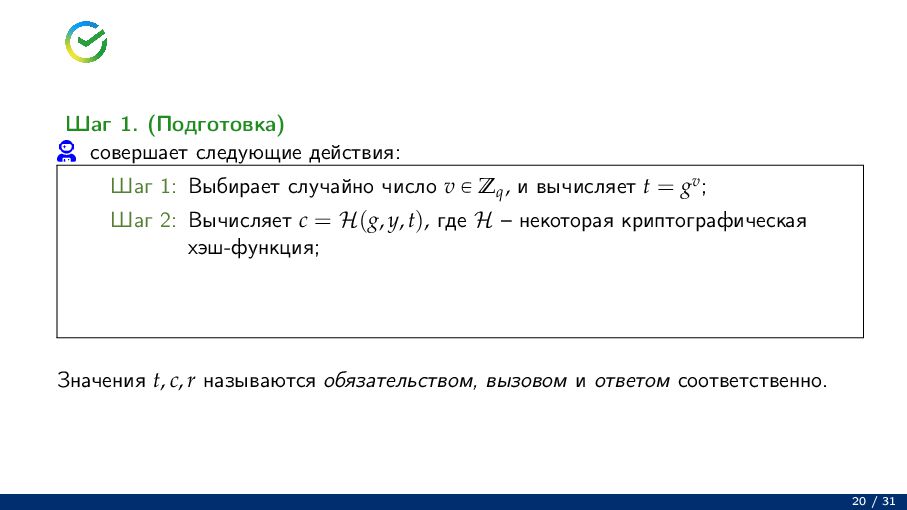 Шаг 1. (Подготовка)

совершает следующие действия:

Шаг 1: Выбирает случайно число $v \in \mathbb{Z}_q$, и вычисляет $t = g^v$;

Шаг 2: Вычисляет $c = \mathcal{H}(g, y, t)$, где $\mathcal{H}$ – некоторая криптографическая хэш-функция;

Значения $t, c, r$ называются обязательством, вызовом и ответом соответственно.

20 / 31